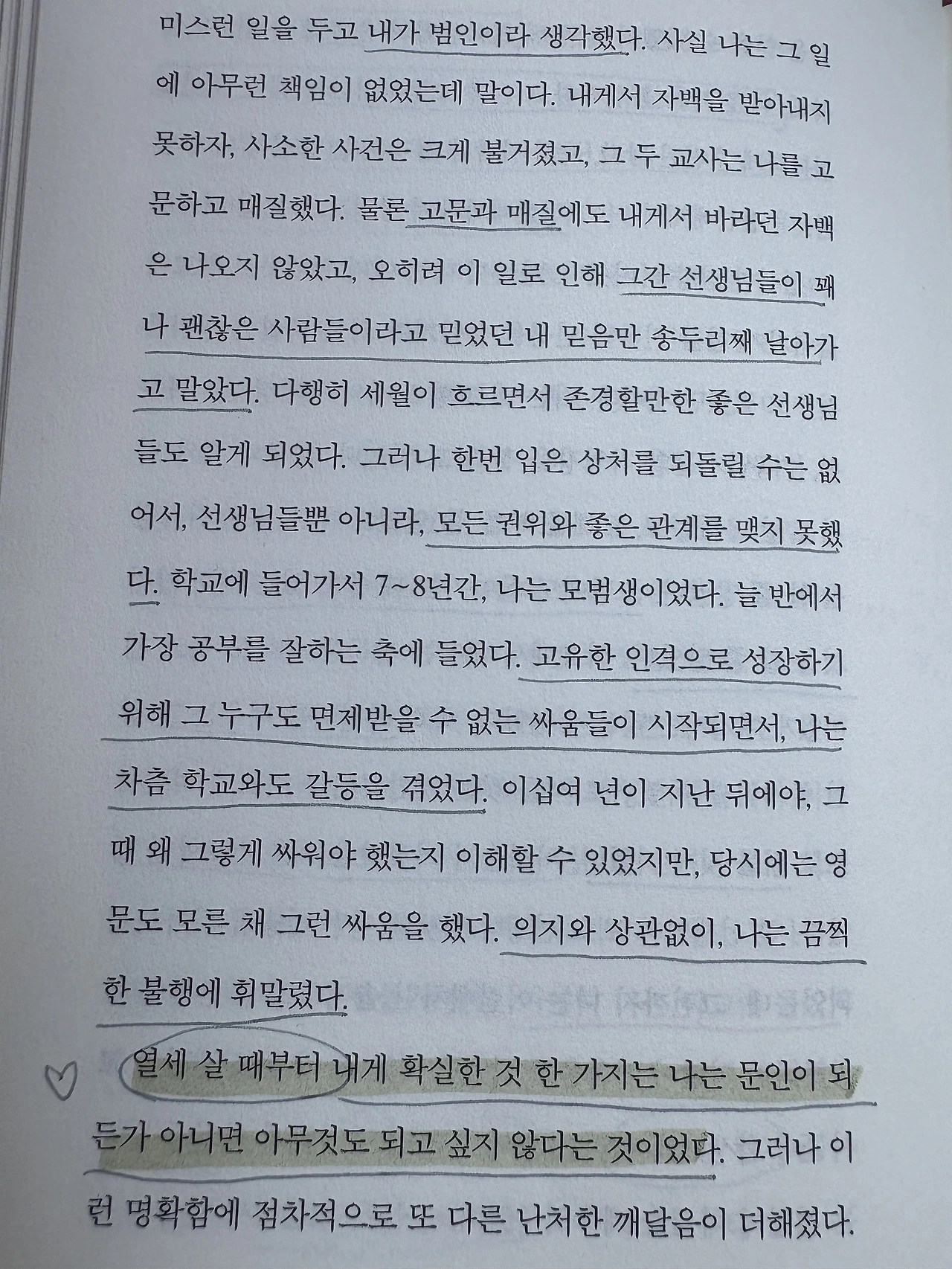 미스런 일을 두고 내가 범인이라 생각했다. 사실 나는 그 일에 아무런 책임이 없었는데 말이다. 내게서 자백을 받아내지 못하자, 사소한 사건은 크게 불거졌고, 그 두 교사는 나를 고문하고 매질했다. 물론 고문과 매질에도 내게서 바라던 자백은 나오지 않았고, 오히려 이 일로 인해 그간 선생님들이 꽤나 괜찮은 사람들이라고 믿었던 내 믿음만 송두리째 날아가고 말았다. 다행히 세월이 흐르면서 존경할만한 좋은 선생님들도 알게 되었다. 그러나 한번 입은 상처를 되돌릴 수는 없어서, 선생님들뿐 아니라, 모든 권위와 좋은 관계를 맺지 못했다. 학교에 들어가서 7~8년간, 나는 모범생이었다. 늘 반에서 가장 공부를 잘하는 축에 들었다. 고유한 인격으로 성장하기 위해 그 누구도 면제받을 수 없는 싸움들이 시작되면서, 나는 차츰 학교와도 갈등을 겪었다. 이십여 년이 지난 뒤에야, 그때 왜 그렇게 싸워야 했는지 이해할 수 있었지만, 당시에는 영문도 모른 채 그런 싸움을 했다. 의지와 상관없이, 나는 끔찍한 불행에 휘말렸다.

열세 살 때부터 내게 확실한 것 한 가지는 나는 문인이 되든가 아니면 아무것도 되고 싶지 않다는 것이었다. 그러나 이런 명확함에 점차적으로 또 다른 난처한 깨달음이 더해졌다.